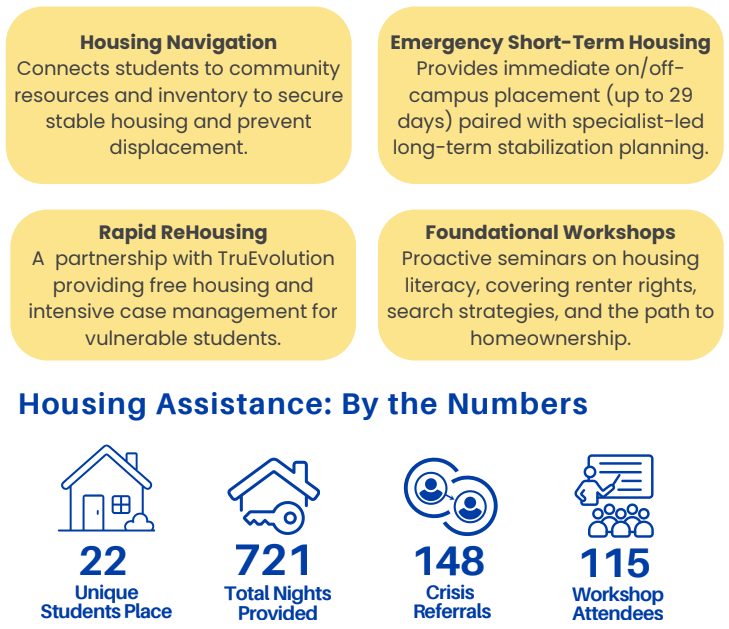 Housing Navigation
Connects students to community resources and inventory to secure stable housing and prevent displacement.

Emergency Short-Term Housing
Provides immediate on/off-campus placement (up to 29 days) paired with specialist-led long-term stabilization planning.

Rapid ReHousing
A partnership with TruEvolution providing free housing and intensive case management for vulnerable students.

Foundational Workshops
Proactive seminars on housing literacy, covering renter rights, search strategies, and the path to homeownership.

Housing Assistance: By the Numbers

22
Unique Students Place

721
Total Nights Provided

148
Crisis Referrals

115
Workshop Attendees